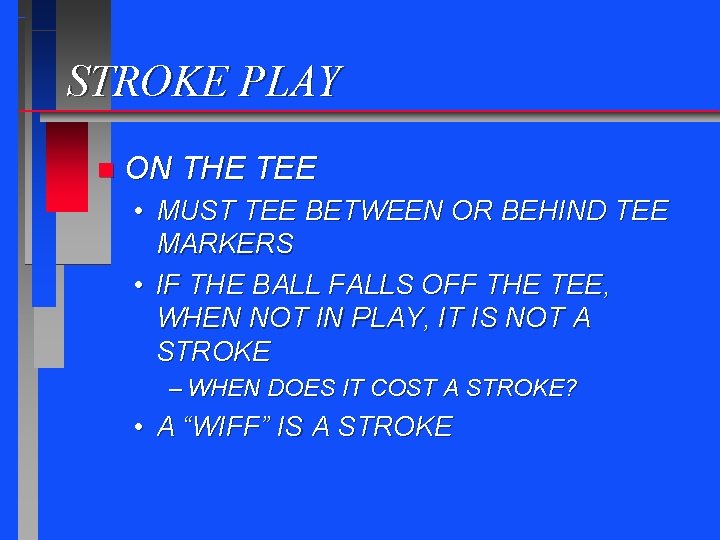 STROKE PLAY

ON THE TEE

• MUST TEE BETWEEN OR BEHIND TEE MARKERS

• IF THE BALL FALLS OFF THE TEE, WHEN NOT IN PLAY, IT IS NOT A STROKE

– WHEN DOES IT COST A STROKE?

• A “WIFF” IS A STROKE